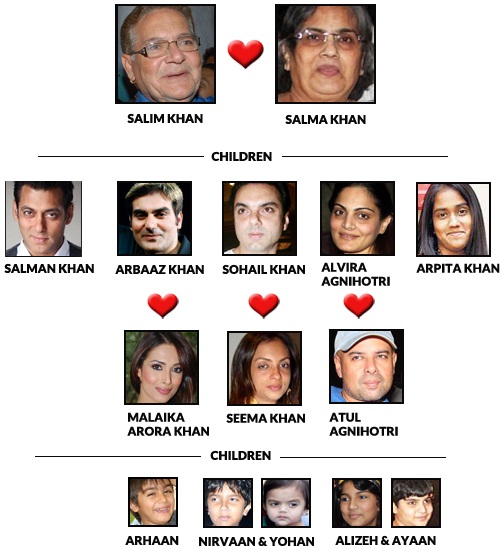 SALIM KHAN

SALMA KHAN

CHILDREN

SALMAN KHAN

ARBAAZ KHAN

SOHAIL KHAN

ALVIRA AGNIHOTRI

ARPITA KHAN

MALAIKA ARORA KHAN

SEEMA KHAN

ATUL AGNIHOTRI

CHILDREN

ARHAAN

NIRVAAN & YOHAN

ALIZEH & AYAAN